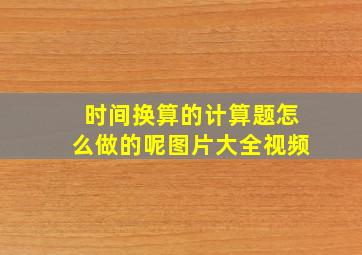 时间换算的计算题怎么做的呢图片大全视频